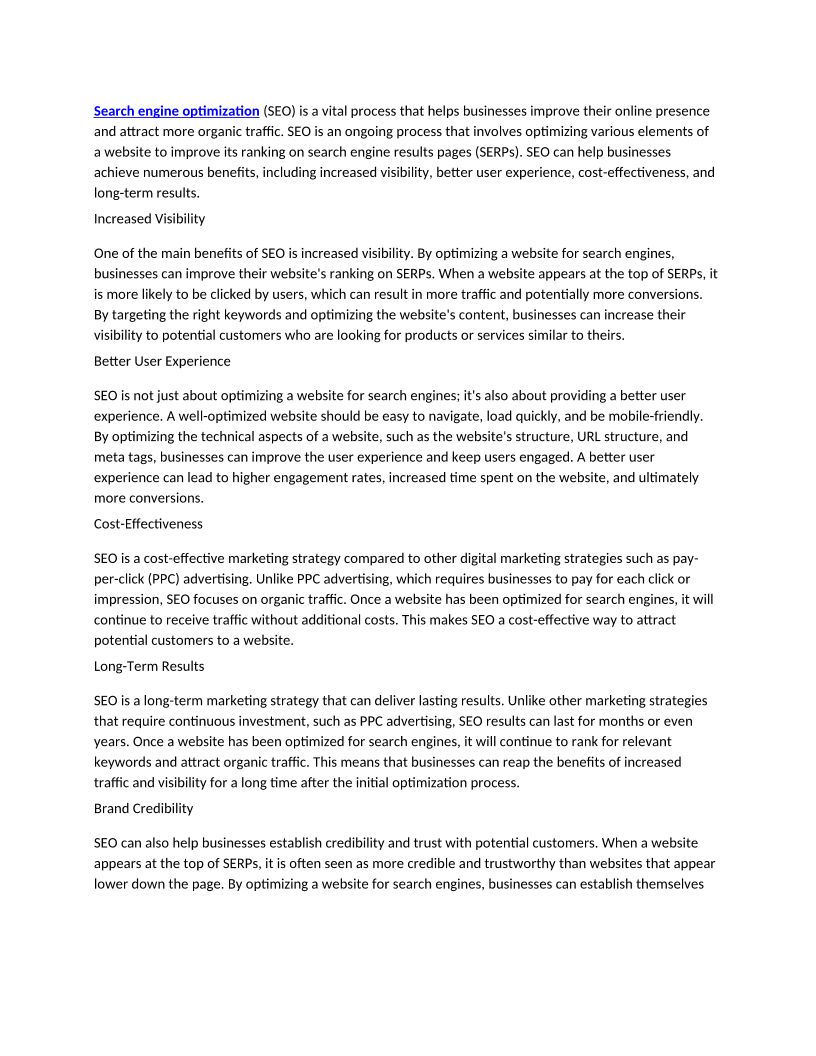 Search engine optimization (SEO) is a vital process that helps businesses improve their online presence and attract more organic traffic. SEO is an ongoing process that involves optimizing various elements of a website to improve its ranking on search engine results pages (SERPs). SEO can help businesses achieve numerous benefits, including increased visibility, better user experience, cost-effectiveness, and long-term results.

Increased Visibility

One of the main benefits of SEO is increased visibility. By optimizing a website for search engines, businesses can improve their website's ranking on SERPs. When a website appears at the top of SERPs, it is more likely to be clicked by users, which can result in more traffic and potentially more conversions. By targeting the right keywords and optimizing the website's content, businesses can increase their visibility to potential customers who are looking for products or services similar to theirs.

Better User Experience

SEO is not just about optimizing a website for search engines; it's also about providing a better user experience. A well-optimized website should be easy to navigate, load quickly, and be mobile-friendly. By optimizing the technical aspects of a website, such as the website's structure, URL structure, and meta tags, businesses can improve the user experience and keep users engaged. A better user experience can lead to higher engagement rates, increased time spent on the website, and ultimately more conversions.

Cost-Effectiveness

SEO is a cost-effective marketing strategy compared to other digital marketing strategies such as pay-per-click (PPC) advertising. Unlike PPC advertising, which requires businesses to pay for each click or impression, SEO focuses on organic traffic. Once a website has been optimized for search engines, it will continue to receive traffic without additional costs. This makes SEO a cost-effective way to attract potential customers to a website.

Long-Term Results

SEO is a long-term marketing strategy that can deliver lasting results. Unlike other marketing strategies that require continuous investment, such as PPC advertising, SEO results can last for months or even years. Once a website has been optimized for search engines, it will continue to rank for relevant keywords and attract organic traffic. This means that businesses can reap the benefits of increased traffic and visibility for a long time after the initial optimization process.

Brand Credibility

SEO can also help businesses establish credibility and trust with potential customers. When a website appears at the top of SERPs, it is often seen as more credible and trustworthy than websites that appear lower down the page. By optimizing a website for search engines, businesses can establish themselves